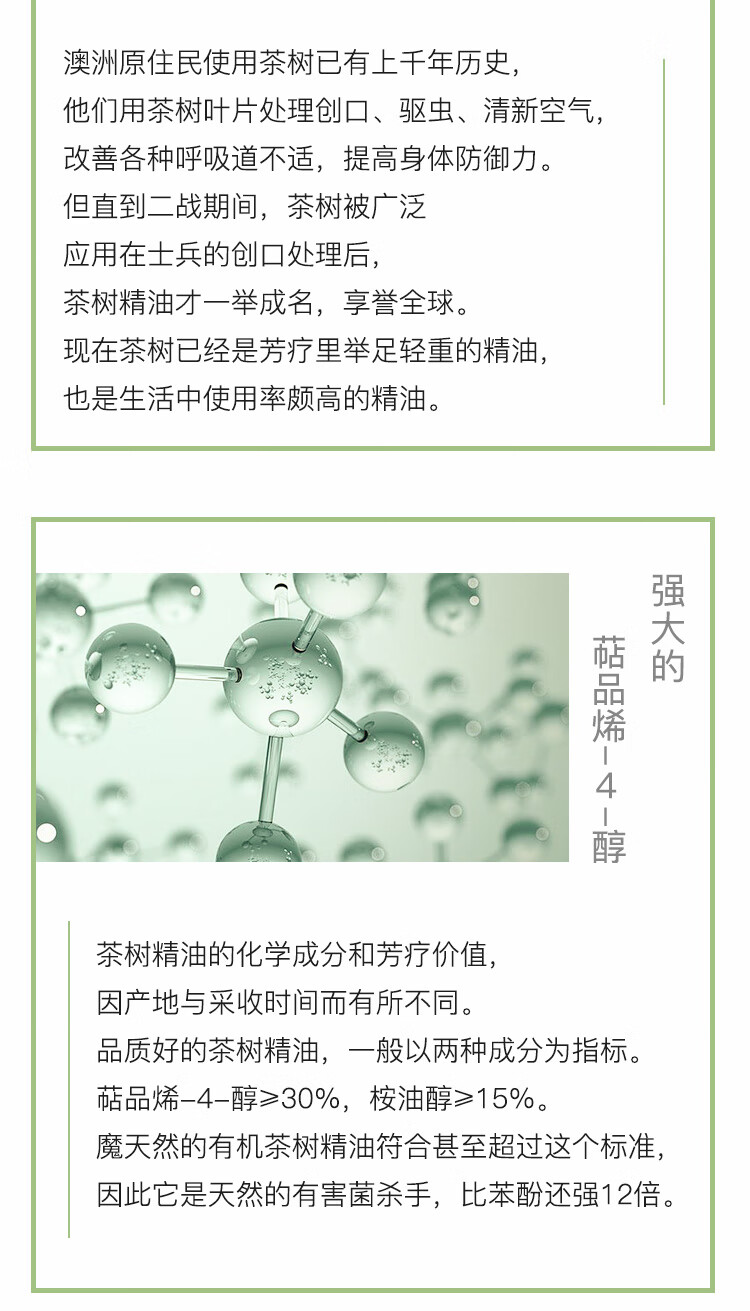 澳洲原住民使用茶树已有上千年历史，
他们用茶树叶片处理创口、驱虫、清新空气，
改善各种呼吸道不适，提高身体防御力。
但直到二战期间，茶树被广泛
应用在士兵的创口处理后，
茶树精油才一举成名，享誉全球。
现在茶树已经是芳疗里举足轻重的精油，
也是生活中使用率颇高的精油。

强大的
萜品烯-4-醇

茶树精油的化学成分和芳疗价值，
因产地与采收时间而有所不同。
品质好的茶树精油，一般以两种成分为指标。
萜品烯-4-醇≥30%，桉油醇≥15%。
魔天然的有机茶树精油符合甚至超过这个标准，
因此它是天然的有害菌杀手，比苯酚还强12倍。